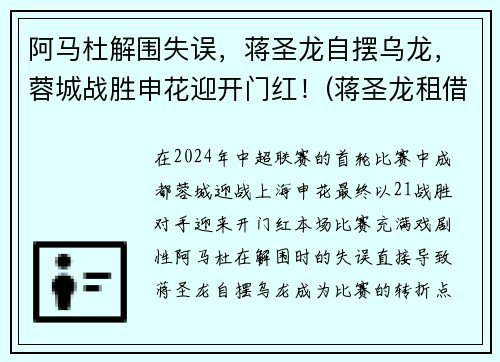 阿马杜解围失误，蒋圣龙自摆乌龙，蓉城战胜申花迎开门红！(蒋圣龙租借

在2024年中超联赛的首轮比赛中成都蓉城迎战上海申花最终以21战胜对手迎来开门红本场比赛充满戏剧性阿马杜在解围时的失误直接导致蒋圣龙自摆乌龙成为比赛的转折点